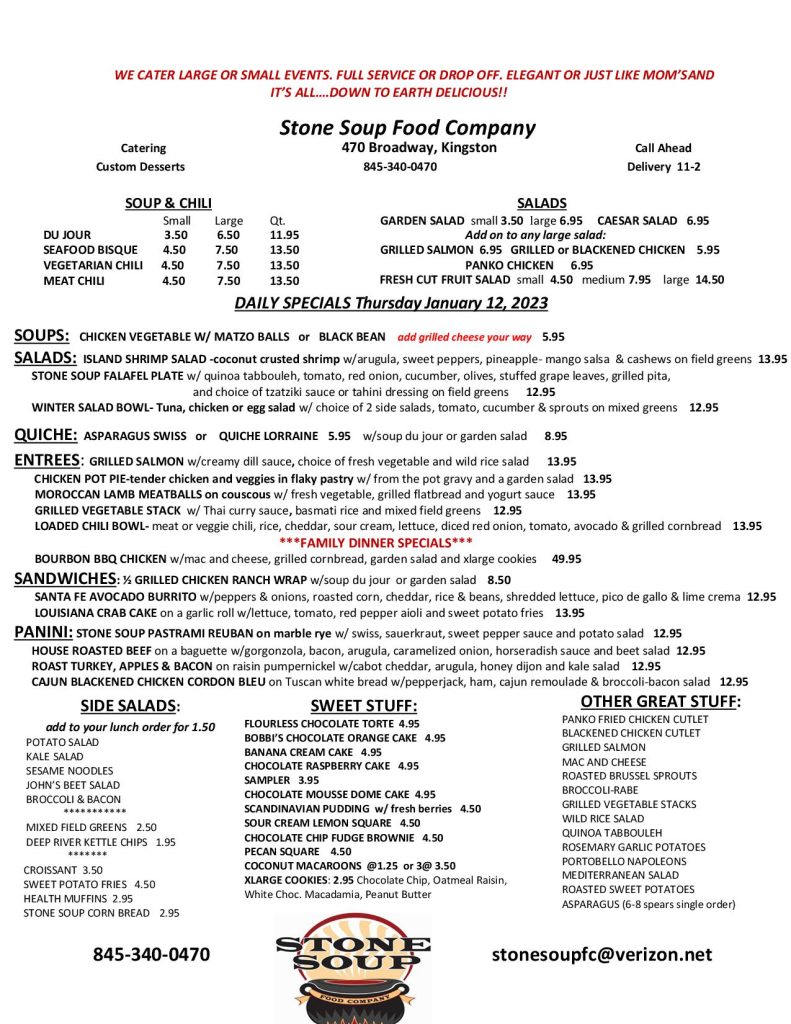 WE CATER LARGE OR SMALL EVENTS. FULL SERVICE OR DROP OFF. ELEGANT OR JUST LIKE MOM'SAND IT'S ALL....DOWN TO EARTH DELICIOUS!!

Stone Soup Food Company

Catering
Custom Desserts

470 Broadway, Kingston
845-340-0470

Call Ahead
Delivery 11-2

SOUP & CHILI

| | Small | Large | Qt. |
|---|---|---|---|
| DU JOUR | 3.50 | 6.50 | 11.95 |
| SEAFOOD BISQUE | 4.50 | 7.50 | 13.50 |
| VEGETARIAN CHILI | 4.50 | 7.50 | 13.50 |
| MEAT CHILI | 4.50 | 7.50 | 13.50 |

SALADS

GARDEN SALAD small 3.50 large 6.95 CAESAR SALAD 6.95
Add on to any large salad:
GRILLED SALMON 6.95 GRILLED or BLACKENED CHICKEN 5.95
PANKO CHICKEN 6.95
FRESH CUT FRUIT SALAD small 4.50 medium 7.95 large 14.50

DAILY SPECIALS Thursday January 12, 2023

SOUPS: CHICKEN VEGETABLE W/ MATZO BALLS or BLACK BEAN add grilled cheese your way 5.95

SALADS: ISLAND SHRIMP SALAD -coconut crusted shrimp w/arugula, sweet peppers, pineapple- mango salsa & cashews on field greens 13.95
STONE SOUP FALAFEL PLATE w/ quinoa tabbouleh, tomato, red onion, cucumber, olives, stuffed grape leaves, grilled pita, and choice of tzatziki sauce or tahini dressing on field greens 12.95
WINTER SALAD BOWL- Tuna, chicken or egg salad w/ choice of 2 side salads, tomato, cucumber & sprouts on mixed greens 12.95

QUICHE: ASPARAGUS SWISS or QUICHE LORRAINE 5.95 w/soup du jour or garden salad 8.95

ENTREES: GRILLED SALMON w/creamy dill sauce, choice of fresh vegetable and wild rice salad 13.95
CHICKEN POT PIE-tender chicken and veggies in flaky pastry w/ from the pot gravy and a garden salad 13.95
MOROCCAN LAMB MEATBALLS on couscous w/ fresh vegetable, grilled flatbread and yogurt sauce 13.95
GRILLED VEGETABLE STACK w/ Thai curry sauce, basmati rice and mixed field greens 12.95
LOADED CHILI BOWL- meat or veggie chili, rice, cheddar, sour cream, lettuce, diced red onion, tomato, avocado & grilled cornbread 13.95
***FAMILY DINNER SPECIALS***
BOURBON BBQ CHICKEN w/mac and cheese, grilled cornbread, garden salad and xlarge cookies 49.95

SANDWICHES: ½ GRILLED CHICKEN RANCH WRAP w/soup du jour or garden salad 8.50
SANTA FE AVOCADO BURRITO w/peppers & onions, roasted corn, cheddar, rice & beans, shredded lettuce, pico de gallo & lime crema 12.95
LOUISIANA CRAB CAKE on a garlic roll w/lettuce, tomato, red pepper aioli and sweet potato fries 13.95

PANINI: STONE SOUP PASTRAMI REUBAN on marble rye w/ swiss, sauerkraut, sweet pepper sauce and potato salad 12.95
HOUSE ROASTED BEEF on a baguette w/gorgonzola, bacon, arugula, caramelized onion, horseradish sauce and beet salad 12.95
ROAST TURKEY, APPLES & BACON on raisin pumpernickel w/cabot cheddar, arugula, honey dijon and kale salad 12.95
CAJUN BLACKENED CHICKEN CORDON BLEU on Tuscan white bread w/pepperjack, ham, cajun remoulade & broccoli-bacon salad 12.95

SIDE SALADS:
add to your lunch order for 1.50
POTATO SALAD
KALE SALAD
SESAME NOODLES
JOHN'S BEET SALAD
BROCCOLI & BACON
***********
MIXED FIELD GREENS 2.50
DEEP RIVER KETTLE CHIPS 1.95
*******
CROISSANT 3.50
SWEET POTATO FRIES 4.50
HEALTH MUFFINS 2.95
STONE SOUP CORN BREAD 2.95

SWEET STUFF:
FLOURLESS CHOCOLATE TORTE 4.95
BOBBI'S CHOCOLATE ORANGE CAKE 4.95
BANANA CREAM CAKE 4.95
CHOCOLATE RASPBERRY CAKE 4.95
SAMPLER 3.95
CHOCOLATE MOUSSE DOME CAKE 4.95
SCANDINAVIAN PUDDING w/ fresh berries 4.50
SOUR CREAM LEMON SQUARE 4.50
CHOCOLATE CHIP FUDGE BROWNIE 4.50
PECAN SQUARE 4.50
COCONUT MACAROONS @1.25 or 3@ 3.50
XLARGE COOKIES: 2.95 Chocolate Chip, Oatmeal Raisin, White Choc. Macadamia, Peanut Butter

OTHER GREAT STUFF:
PANKO FRIED CHICKEN CUTLET
BLACKENED CHICKEN CUTLET
GRILLED SALMON
MAC AND CHEESE
ROASTED BRUSSEL SPROUTS
BROCCOLI-RABE
GRILLED VEGETABLE STACKS
WILD RICE SALAD
QUINOA TABBOULEH
ROSEMARY GARLIC POTATOES
PORTOBELLO NAPOLEONS
MEDITERRANEAN SALAD
ROASTED SWEET POTATOES
ASPARAGUS (6-8 spears single order)

845-340-0470

STONE SOUP
FOOD COMPANY

stonesoupfc@verizon.net